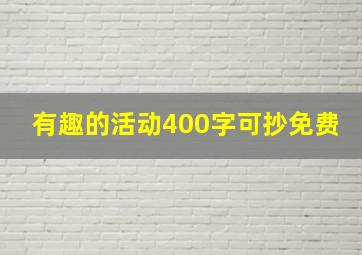 有趣的活动400字可抄免费